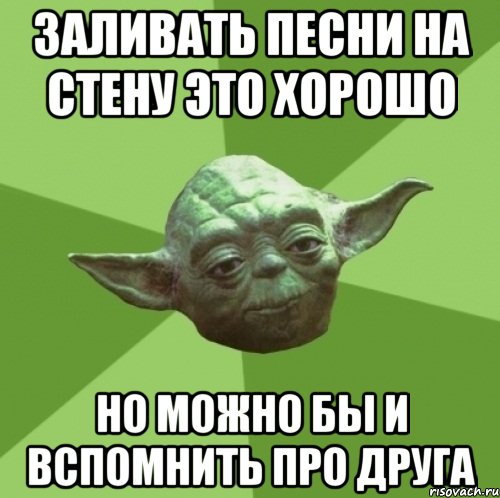 ЗАЛИВАТЬ ПЕСНИ НА СТЕНУ ЭТО ХОРОШО

НО МОЖНО БЫ И ВСПОМНИТЬ ПРО ДРУГА

risovach.ru